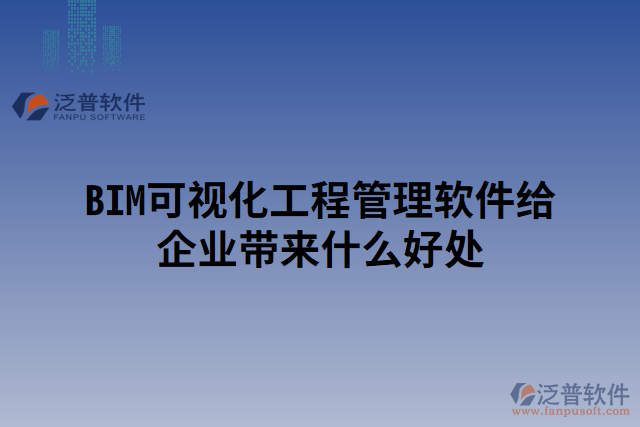 泛普软件
FANPU SOFTWARE

BIM可视化工程管理软件给企业带来什么好处

泛普软件
www.fanpusoft.com